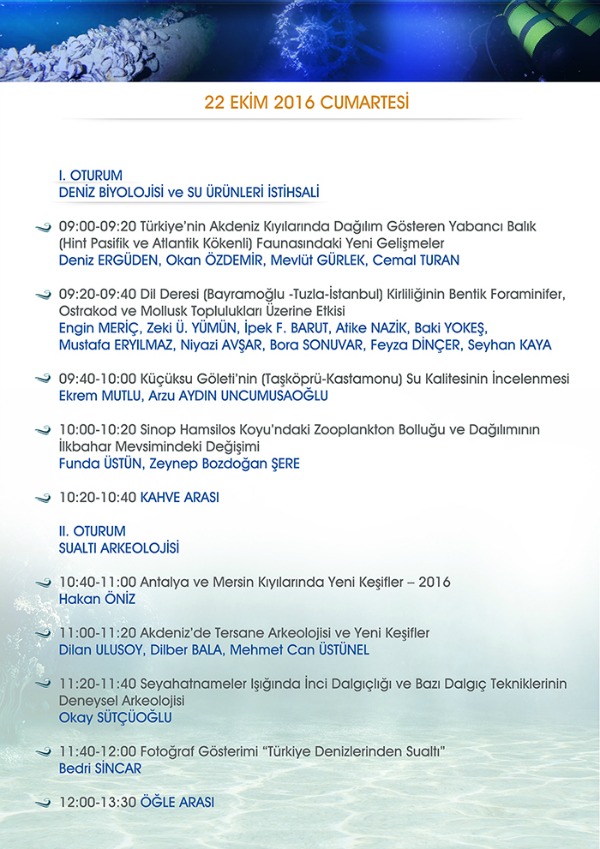 22 EKİM 2016 CUMARTESİ

I. OTURUM
DENİZ BİYOLOJİSİ ve SU ÜRÜNLERİ İSTİHSALİ

09:00-09:20 Türkiye'nin Akdeniz Kıyılarında Dağılım Gösteren Yabancı Balık (Hint Pasifik ve Atlantik Kökenli) Faunasındaki Yeni Gelişmeler
Deniz ERGÜDEN, Okan ÖZDEMİR, Mevlüt GÜRLEK, Cemal TURAN

09:20-09:40 Dil Deresi (Bayramoğlu -Tuzla-İstanbul) Kirliliğinin Bentik Foraminifer, Ostrakod ve Mollusk Toplulukları Üzerine Etkisi
Engin MERİÇ, Zeki Ü. YÜMÜN, İpek F. BARUT, Atike NAZİK, Baki YOKEŞ, Mustafa ERYILMAZ, Niyazi AVŞAR, Bora SONUVAR, Feyza DİNÇER, Seyhan KAYA

09:40-10:00 Küçüksu Göleti'nin (Taşköprü-Kastamonu) Su Kalitesinin İncelenmesi
Ekrem MUTLU, Arzu AYDIN UNCUMUSAOĞLU

10:00-10:20 Sinop Hamsilos Koyu'ndaki Zooplankton Bolluğu ve Dağılımının İlkbahar Mevsimindeki Değişimi
Funda ÜSTÜN, Zeynep Bozdoğan ŞERE

10:20-10:40 KAHVE ARASI

II. OTURUM
SUALTI ARKEOLOJİSİ

10:40-11:00 Antalya ve Mersin Kıyılarında Yeni Keşifler – 2016
Hakan ÖNİZ

11:00-11:20 Akdeniz'de Tersane Arkeolojisi ve Yeni Keşifler
Dilan ULUSOY, Dilber BALA, Mehmet Can ÜSTÜNEL

11:20-11:40 Seyahatnameler Işığında İnci Dalgıçlığı ve Bazı Dalgıç Tekniklerinin Deneysel Arkeolojisi
Okay SÜTÇÜOĞLU

11:40-12:00 Fotoğraf Gösterimi "Türkiye Denizlerinden Sualtı"
Bedri SİNCAR

12:00-13:30 ÖĞLE ARASI